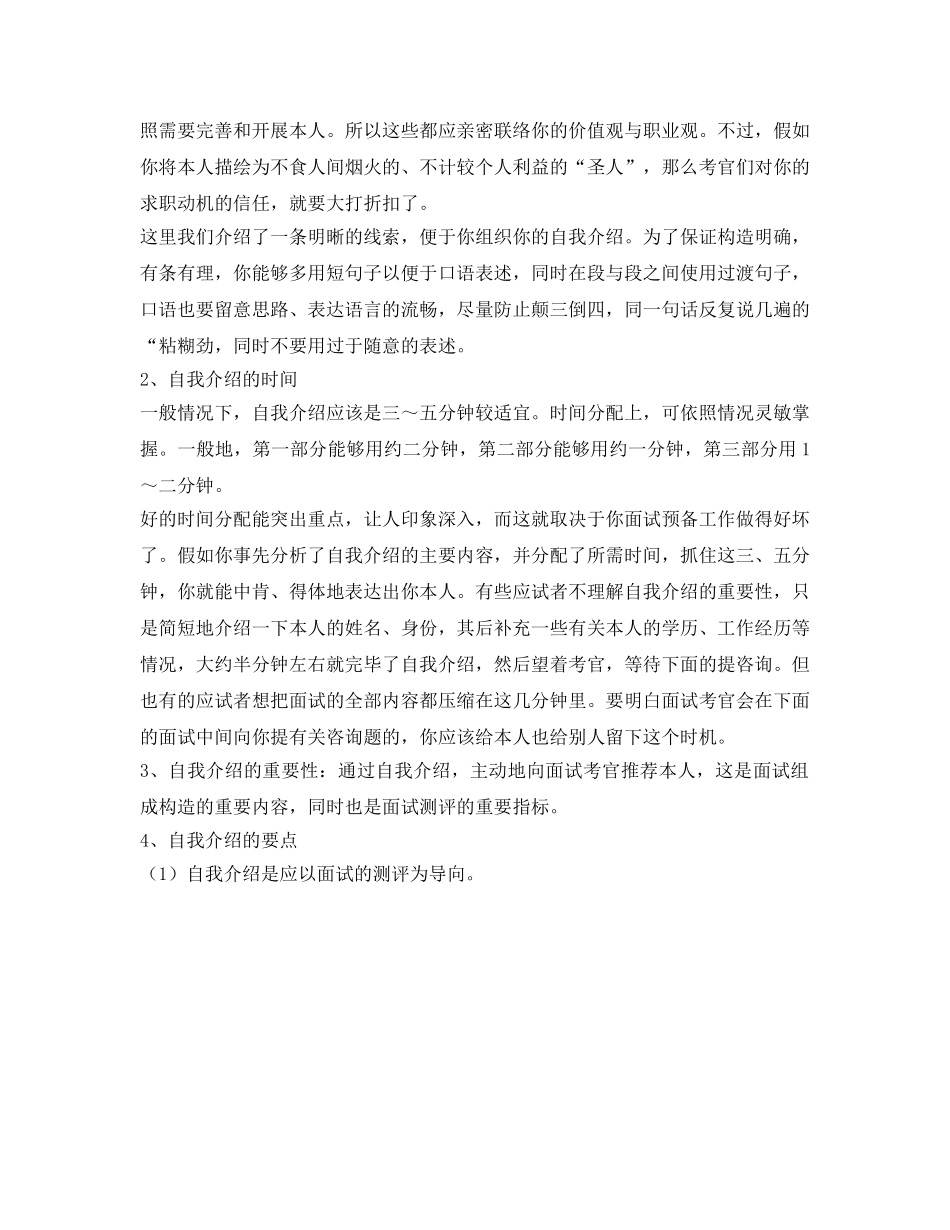 照需要完善和开展本人。所以这些都应亲密联络你的价值观与职业观。不过，假如你将本人描绘为不食人间烟火的、不计较个人利益的“圣人”，那么考官们对你的求职动机的信任，就要大打折扣了。

这里我们介绍了一条明晰的线索，便于你组织你的自我介绍。为了保证构造明确，有条有理，你能够多用短句子以便于口语表述，同时在段与段之间使用过渡句子，口语也要留意思路、表达语言的流畅，尽量防止颠三倒四，同一句话反复说几遍的“粘糊劲，同时不要用过于随意的表述。

2、自我介绍的时间

一般情况下，自我介绍应该是三～五分钟较适宜。时间分配上，可依照情况灵敏掌握。一般地，第一部分能够用约二分钟，第二部分能够用约一分钟，第三部分用 1～二分钟。

好的时间分配能突出重点，让人印象深入，而这就取决于你面试预备工作做得好坏了。假如你事先分析了自我介绍的主要内容，并分配了所需时间，抓住这三、五分钟，你就能中肯、得体地表达出你本人。有些应试者不理解自我介绍的重要性，只是简短地介绍一下本人的姓名、身份，其后补充一些有关本人的学历、工作经历等情况，大约半分钟左右就完毕了自我介绍，然后望着考官，等待下面的提咨询。但也有的应试者想把面试的全部内容都压缩在这几分钟里。要明白面试考官会在下面的面试中间向你提有关咨询题的，你应该给本人也给别人留下这个时机。

3、自我介绍的重要性：通过自我介绍，主动地向面试考官推荐本人，这是面试组成构造的重要内容，同时也是面试测评的重要指标。

4、自我介绍的要点

（1）自我介绍是应以面试的测评为导向。